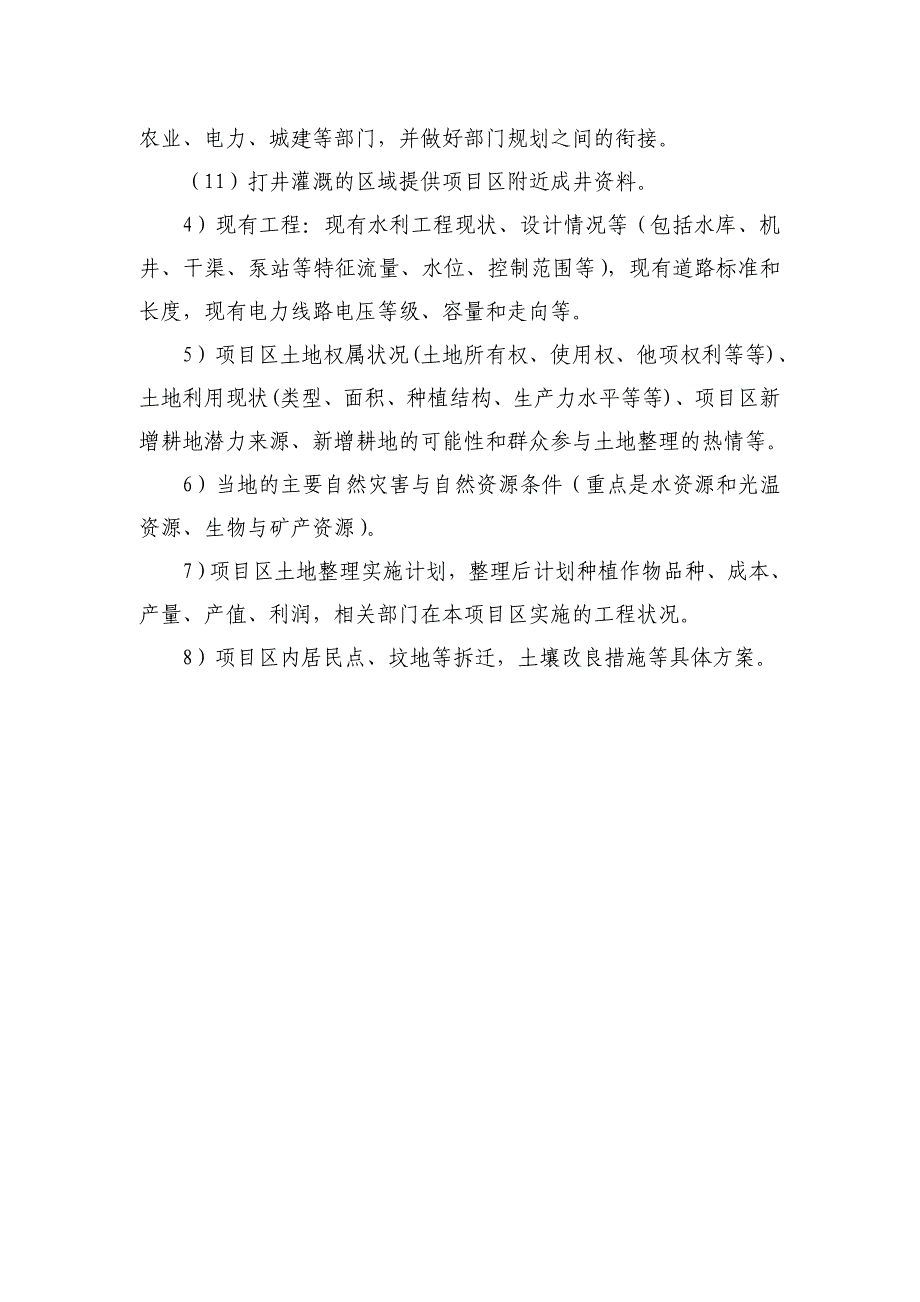 农业、电力、城建等部门，并做好部门规划之间的衔接。

（11）打井灌溉的区域提供项目区附近成井资料。

4）现有工程：现有水利工程现状、设计情况等（包括水库、机井、干渠、泵站等特征流量、水位、控制范围等），现有道路标准和长度，现有电力线路电压等级、容量和走向等。

5）项目区土地权属状况(土地所有权、使用权、他项权利等等)、土地利用现状(类型、面积、种植结构、生产力水平等等)、项目区新增耕地潜力来源、新增耕地的可能性和群众参与土地整理的热情等。

6）当地的主要自然灾害与自然资源条件（重点是水资源和光温资源、生物与矿产资源）。

7）项目区土地整理实施计划，整理后计划种植作物品种、成本、产量、产值、利润，相关部门在本项目区实施的工程状况。

8）项目区内居民点、坟地等拆迁，土壤改良措施等具体方案。